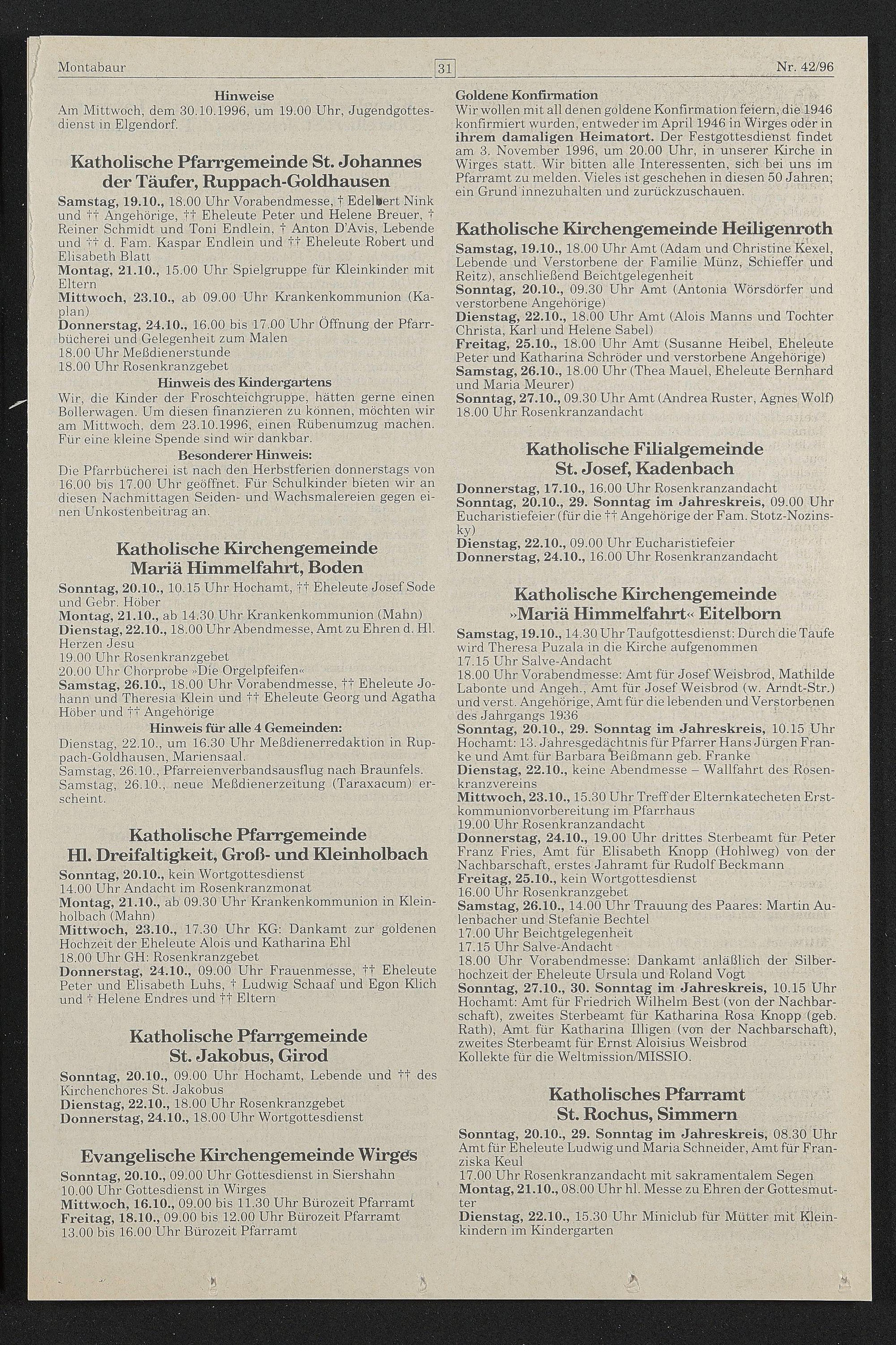 Montabaur 31 Nr. 42/96

Hinweise
Am Mittwoch, dem 30.10.1996, um 19.00 Uhr, Jugendgottesdienst in Elgendorf.

Katholische Pfarrgemeinde St. Johannes der Täufer, Ruppach-Goldhausen

Samstag, 19.10., 18.00 Uhr Vorabendmesse, † Edelbert Nink und †† Angehörige, †† Eheleute Peter und Helene Breuer, † Reiner Schmidt und Toni Endlein, † Anton D'Avis, Lebende und †† d. Fam. Kaspar Endlein und †† Eheleute Robert und Elisabeth Blatt
Montag, 21.10., 15.00 Uhr Spielgruppe für Kleinkinder mit Eltern
Mittwoch, 23.10., ab 09.00 Uhr Krankenkommunion (Kaplan)
Donnerstag, 24.10., 16.00 bis 17.00 Uhr Öffnung der Pfarrbücherei und Gelegenheit zum Malen
18.00 Uhr Meßdienerstunde
18.00 Uhr Rosenkranzgebet
Hinweis des Kindergartens
Wir, die Kinder der Froschteichgruppe, hätten gerne einen Bollerwagen. Um diesen finanzieren zu können, möchten wir am Mittwoch, dem 23.10.1996, einen Rübenumzug machen. Für eine kleine Spende sind wir dankbar.
Besonderer Hinweis:
Die Pfarrbücherei ist nach den Herbstferien donnerstags von 16.00 bis 17.00 Uhr geöffnet. Für Schulkinder bieten wir an diesen Nachmittagen Seiden- und Wachsmalereien gegen einen Unkostenbeitrag an.

Katholische Kirchengemeinde Mariä Himmelfahrt, Boden

Sonntag, 20.10., 10.15 Uhr Hochamt, †† Eheleute Josef Sode und Gebr. Höber
Montag, 21.10., ab 14.30 Uhr Krankenkommunion (Mahn)
Dienstag, 22.10., 18.00 Uhr Abendmesse, Amt zu Ehren d. Hl. Herzen Jesu
19.00 Uhr Rosenkranzgebet
20.00 Uhr Chorprobe »Die Orgelpfeifen«
Samstag, 26.10., 18.00 Uhr Vorabendmesse, †† Eheleute Johann und Theresia Klein und †† Eheleute Georg und Agatha Höber und †† Angehörige
Hinweis für alle 4 Gemeinden:
Dienstag, 22.10., um 16.30 Uhr Meßdienerredaktion in Ruppach-Goldhausen, Mariensaal.
Samstag, 26.10., Pfarreienverbandsausflug nach Braunfels.
Samstag, 26.10., neue Meßdienerzeitung (Taraxacum) erscheint.

Katholische Pfarrgemeinde Hl. Dreifaltigkeit, Groß- und Kleinholbach

Sonntag, 20.10., kein Wortgottesdienst
14.00 Uhr Andacht im Rosenkranzmonat
Montag, 21.10., ab 09.30 Uhr Krankenkommunion in Kleinholbach (Mahn)
Mittwoch, 23.10., 17.30 Uhr KG: Dankamt zur goldenen Hochzeit der Eheleute Alois und Katharina Ehl
18.00 Uhr GH: Rosenkranzgebet
Donnerstag, 24.10., 09.00 Uhr Frauenmesse, †† Eheleute Peter und Elisabeth Luhs, † Ludwig Schaaf und Egon Klich und † Helene Endres und †† Eltern

Katholische Pfarrgemeinde St. Jakobus, Girod

Sonntag, 20.10., 09.00 Uhr Hochamt, Lebende und †† des Kirchenchores St. Jakobus
Dienstag, 22.10., 18.00 Uhr Rosenkranzgebet
Donnerstag, 24.10., 18.00 Uhr Wortgottesdienst

Evangelische Kirchengemeinde Wirges

Sonntag, 20.10., 09.00 Uhr Gottesdienst in Siershahn
10.00 Uhr Gottesdienst in Wirges
Mittwoch, 16.10., 09.00 bis 11.30 Uhr Bürozeit Pfarramt
Freitag, 18.10., 09.00 bis 12.00 Uhr Bürozeit Pfarramt
13.00 bis 16.00 Uhr Bürozeit Pfarramt

Goldene Konfirmation
Wir wollen mit all denen goldene Konfirmation feiern, die 1946 konfirmiert wurden, entweder im April 1946 in Wirges oder in ihrem damaligen Heimatort. Der Festgottesdienst findet am 3. November 1996, um 20.00 Uhr, in unserer Kirche in Wirges statt. Wir bitten alle Interessenten, sich bei uns im Pfarramt zu melden. Vieles ist geschehen in diesen 50 Jahren; ein Grund innezuhalten und zurückzuschauen.

Katholische Kirchengemeinde Heiligenroth

Samstag, 19.10., 18.00 Uhr Amt (Adam und Christine Kexel, Lebende und Verstorbene der Familie Münz, Schieffer und Reitz), anschließend Beichtgelegenheit
Sonntag, 20.10., 09.30 Uhr Amt (Antonia Wörsdörfer und verstorbene Angehörige)
Dienstag, 22.10., 18.00 Uhr Amt (Alois Manns und Tochter Christa, Karl und Helene Sabel)
Freitag, 25.10., 18.00 Uhr Amt (Susanne Heibel, Eheleute Peter und Katharina Schröder und verstorbene Angehörige)
Samstag, 26.10., 18.00 Uhr (Thea Mauel, Eheleute Bernhard und Maria Meurer)
Sonntag, 27.10., 09.30 Uhr Amt (Andrea Ruster, Agnes Wolf)
18.00 Uhr Rosenkranzandacht

Katholische Filialgemeinde St. Josef, Kadenbach

Donnerstag, 17.10., 16.00 Uhr Rosenkranzandacht
Sonntag, 20.10., 29. Sonntag im Jahreskreis, 09.00 Uhr Eucharistiefeier (für die †† Angehörige der Fam. Stotz-Nozinsky)
Dienstag, 22.10., 09.00 Uhr Eucharistiefeier
Donnerstag, 24.10., 16.00 Uhr Rosenkranzandacht

Katholische Kirchengemeinde »Mariä Himmelfahrt« Eitelborn

Samstag, 19.10., 14.30 Uhr Taufgottesdienst: Durch die Taufe wird Theresa Puzala in die Kirche aufgenommen
17.15 Uhr Salve-Andacht
18.00 Uhr Vorabendmesse: Amt für Josef Weisbrod, Mathilde Labonte und Angeh., Amt für Josef Weisbrod (w. Arndt-Str.) und verst. Angehörige, Amt für die lebenden und Verstorbenen des Jahrgangs 1936
Sonntag, 20.10., 29. Sonntag im Jahreskreis, 10.15 Uhr Hochamt: 13. Jahresgedächtnis für Pfarrer Hans Jürgen Franke und Amt für Barbara Beißmann geb. Franke
Dienstag, 22.10., keine Abendmesse – Wallfahrt des Rosenkranzvereins
Mittwoch, 23.10., 15.30 Uhr Treff der Elternkatecheten Erstkommunionvorbereitung im Pfarrhaus
19.00 Uhr Rosenkranzandacht
Donnerstag, 24.10., 19.00 Uhr drittes Sterbeamt für Peter Franz Fries, Amt für Elisabeth Knopp (Hohlweg) von der Nachbarschaft, erstes Jahramt für Rudolf Beckmann
Freitag, 25.10., kein Wortgottesdienst
16.00 Uhr Rosenkranzgebet
Samstag, 26.10., 14.00 Uhr Trauung des Paares: Martin Aulenbacher und Stefanie Bechtel
17.00 Uhr Beichtgelegenheit
17.15 Uhr Salve-Andacht
18.00 Uhr Vorabendmesse: Dankamt anläßlich der Silberhochzeit der Eheleute Ursula und Roland Vogt
Sonntag, 27.10., 30. Sonntag im Jahreskreis, 10.15 Uhr Hochamt: Amt für Friedrich Wilhelm Best (von der Nachbarschaft), zweites Sterbeamt für Katharina Rosa Knopp (geb. Rath), Amt für Katharina Illigen (von der Nachbarschaft), zweites Sterbeamt für Ernst Aloisius Weisbrod
Kollekte für die Weltmission/MISSIO.

Katholisches Pfarramt St. Rochus, Simmern

Sonntag, 20.10., 29. Sonntag im Jahreskreis, 08.30 Uhr Amt für Eheleute Ludwig und Maria Schneider, Amt für Franziska Keul
17.00 Uhr Rosenkranzandacht mit sakramentalem Segen
Montag, 21.10., 08.00 Uhr hl. Messe zu Ehren der Gottesmutter
Dienstag, 22.10., 15.30 Uhr Miniclub für Mütter mit Kleinkindern im Kindergarten